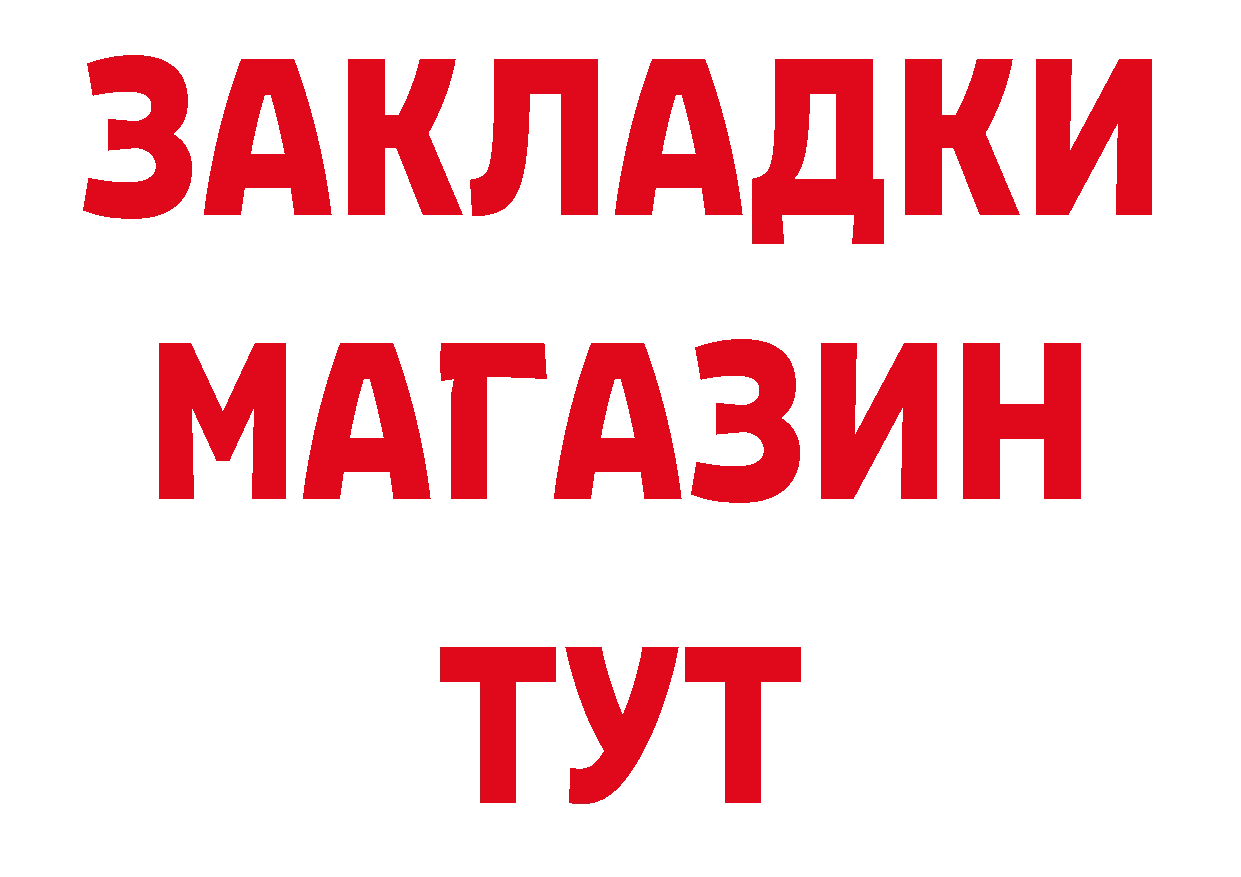 ЗАКЛАДКИ
МАГАЗИН
ТУТ